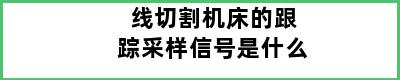 线切割机床的跟踪采样信号是什么